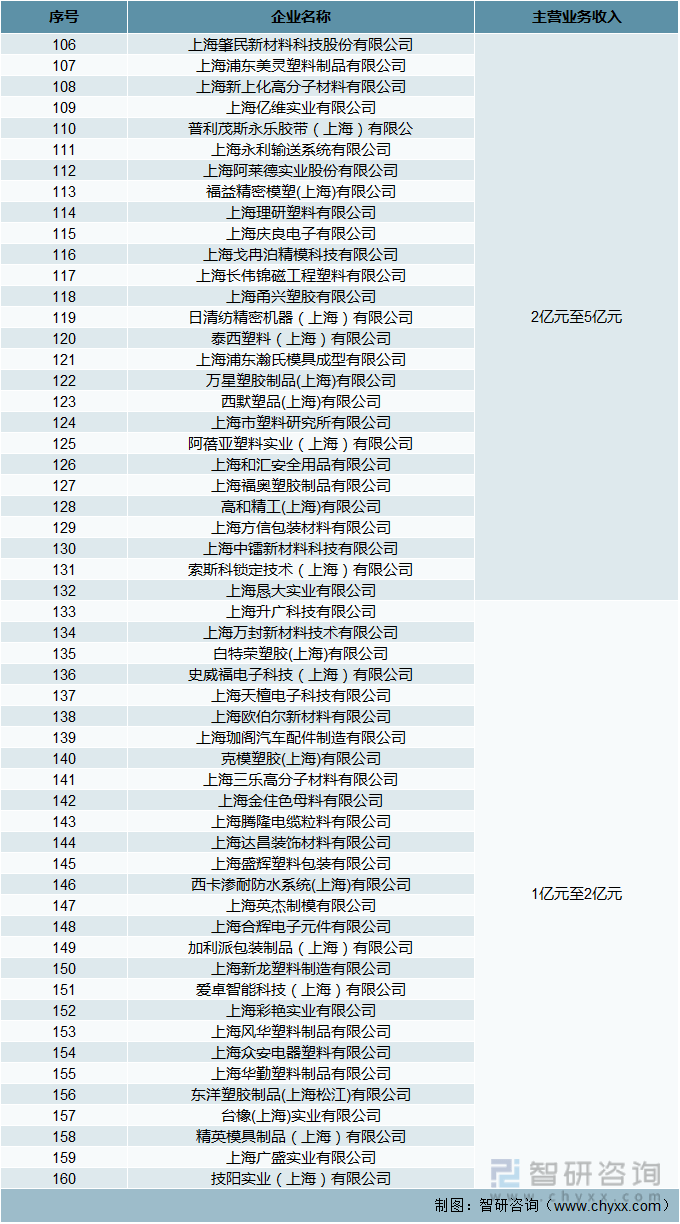 | 序号 | 企业名称 | 主营业务收入 |
|---|---|---|
| 106 | 上海肇民新材料科技股份有限公司 | 2亿元至5亿元 |
| 107 | 上海浦东美灵塑料制品有限公司 | |
| 108 | 上海新上化高分子材料有限公司 | |
| 109 | 上海亿维实业有限公司 | |
| 110 | 普利茂斯永乐胶带（上海）有限公 | |
| 111 | 上海永利输送系统有限公司 | |
| 112 | 上海阿莱德实业股份有限公司 | |
| 113 | 福益精密模塑(上海)有限公司 | |
| 114 | 上海理研塑料有限公司 | |
| 115 | 上海庆良电子有限公司 | |
| 116 | 上海戈冉泊精模科技有限公司 | |
| 117 | 上海长伟锦磁工程塑料有限公司 | |
| 118 | 上海甬兴塑胶有限公司 | |
| 119 | 日清纺精密机器（上海）有限公司 | |
| 120 | 泰西塑料（上海）有限公司 | |
| 121 | 上海浦东瀚氏模具成型有限公司 | |
| 122 | 万星塑胶制品(上海)有限公司 | |
| 123 | 西默塑品(上海)有限公司 | |
| 124 | 上海市塑料研究所有限公司 | |
| 125 | 阿蓓亚塑料实业（上海）有限公司 | |
| 126 | 上海和汇安全用品有限公司 | |
| 127 | 上海福奥塑胶制品有限公司 | |
| 128 | 高和精工(上海)有限公司 | |
| 129 | 上海方信包装材料有限公司 | |
| 130 | 上海中镭新材料科技有限公司 | |
| 131 | 索斯科锁定技术（上海）有限公司 | |
| 132 | 上海恳大实业有限公司 | |
| 133 | 上海升广科技有限公司 | 1亿元至2亿元 |
| 134 | 上海万封新材料技术有限公司 | |
| 135 | 白特荣塑胶(上海)有限公司 | |
| 136 | 史威福电子科技（上海）有限公司 | |
| 137 | 上海天檀电子科技有限公司 | |
| 138 | 上海欧伯尔新材料有限公司 | |
| 139 | 上海珈阁汽车配件制造有限公司 | |
| 140 | 克模塑胶(上海)有限公司 | |
| 141 | 上海三乐高分子材料有限公司 | |
| 142 | 上海金住色母料有限公司 | |
| 143 | 上海腾隆电缆粒料有限公司 | |
| 144 | 上海达昌装饰材料有限公司 | |
| 145 | 上海盛辉塑料包装有限公司 | |
| 146 | 西卡渗耐防水系统(上海)有限公司 | |
| 147 | 上海英杰制模有限公司 | |
| 148 | 上海合辉电子元件有限公司 | |
| 149 | 加利派包装制品（上海）有限公司 | |
| 150 | 上海新龙塑料制造有限公司 | |
| 151 | 爱卓智能科技（上海）有限公司 | |
| 152 | 上海彩艳实业有限公司 | |
| 153 | 上海风华塑料制品有限公司 | |
| 154 | 上海众安电器塑料有限公司 | |
| 155 | 上海华勤塑料制品有限公司 | |
| 156 | 东洋塑胶制品(上海松江)有限公司 | |
| 157 | 台橡(上海)实业有限公司 | |
| 158 | 精英模具制品（上海）有限公司 | |
| 159 | 上海广盛实业有限公司 | |
| 160 | 技阳实业（上海）有限公司 | |

智研咨询 www.chyxx.com

制图：智研咨询（www.chyxx.com）